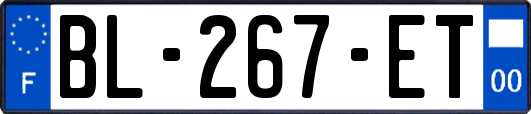 F
BL-267-ET
00